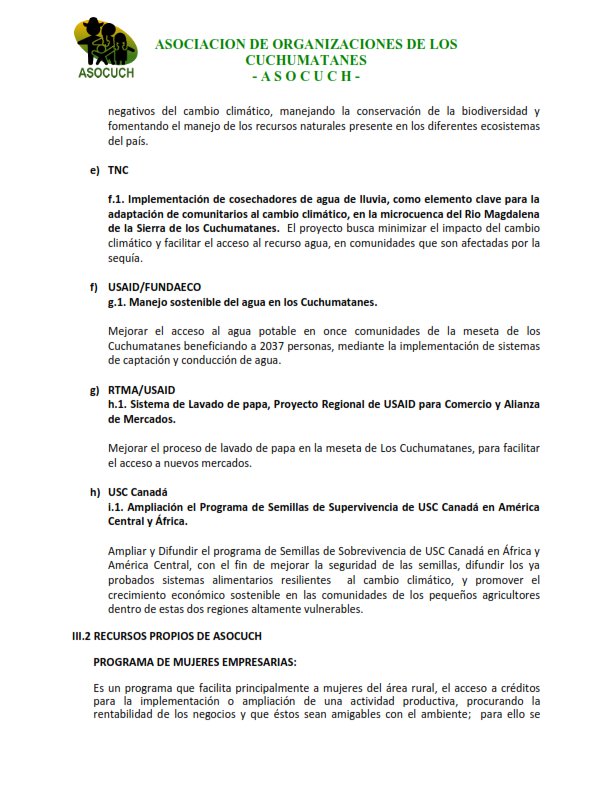 ASOCUCH

ASOCIACION DE ORGANIZACIONES DE LOS CUCHUMATANES
- A S O C U C H -

negativos del cambio climático, manejando la conservación de la biodiversidad y fomentando el manejo de los recursos naturales presente en los diferentes ecosistemas del país.

e) TNC

f.1. Implementación de cosechadores de agua de lluvia, como elemento clave para la adaptación de comunitarios al cambio climático, en la microcuenca del Rio Magdalena de la Sierra de los Cuchumatanes. El proyecto busca minimizar el impacto del cambio climático y facilitar el acceso al recurso agua, en comunidades que son afectadas por la sequía.

f) USAID/FUNDAECO
g.1. Manejo sostenible del agua en los Cuchumatanes.

Mejorar el acceso al agua potable en once comunidades de la meseta de los Cuchumatanes beneficiando a 2037 personas, mediante la implementación de sistemas de captación y conducción de agua.

g) RTMA/USAID
h.1. Sistema de Lavado de papa, Proyecto Regional de USAID para Comercio y Alianza de Mercados.

Mejorar el proceso de lavado de papa en la meseta de Los Cuchumatanes, para facilitar el acceso a nuevos mercados.

h) USC Canadá
i.1. Ampliación el Programa de Semillas de Supervivencia de USC Canadá en América Central y África.

Ampliar y Difundir el programa de Semillas de Sobrevivencia de USC Canadá en África y América Central, con el fin de mejorar la seguridad de las semillas, difundir los ya probados sistemas alimentarios resilientes al cambio climático, y promover el crecimiento económico sostenible en las comunidades de los pequeños agricultores dentro de estas dos regiones altamente vulnerables.

III.2 RECURSOS PROPIOS DE ASOCUCH

PROGRAMA DE MUJERES EMPRESARIAS:

Es un programa que facilita principalmente a mujeres del área rural, el acceso a créditos para la implementación o ampliación de una actividad productiva, procurando la rentabilidad de los negocios y que éstos sean amigables con el ambiente; para ello se